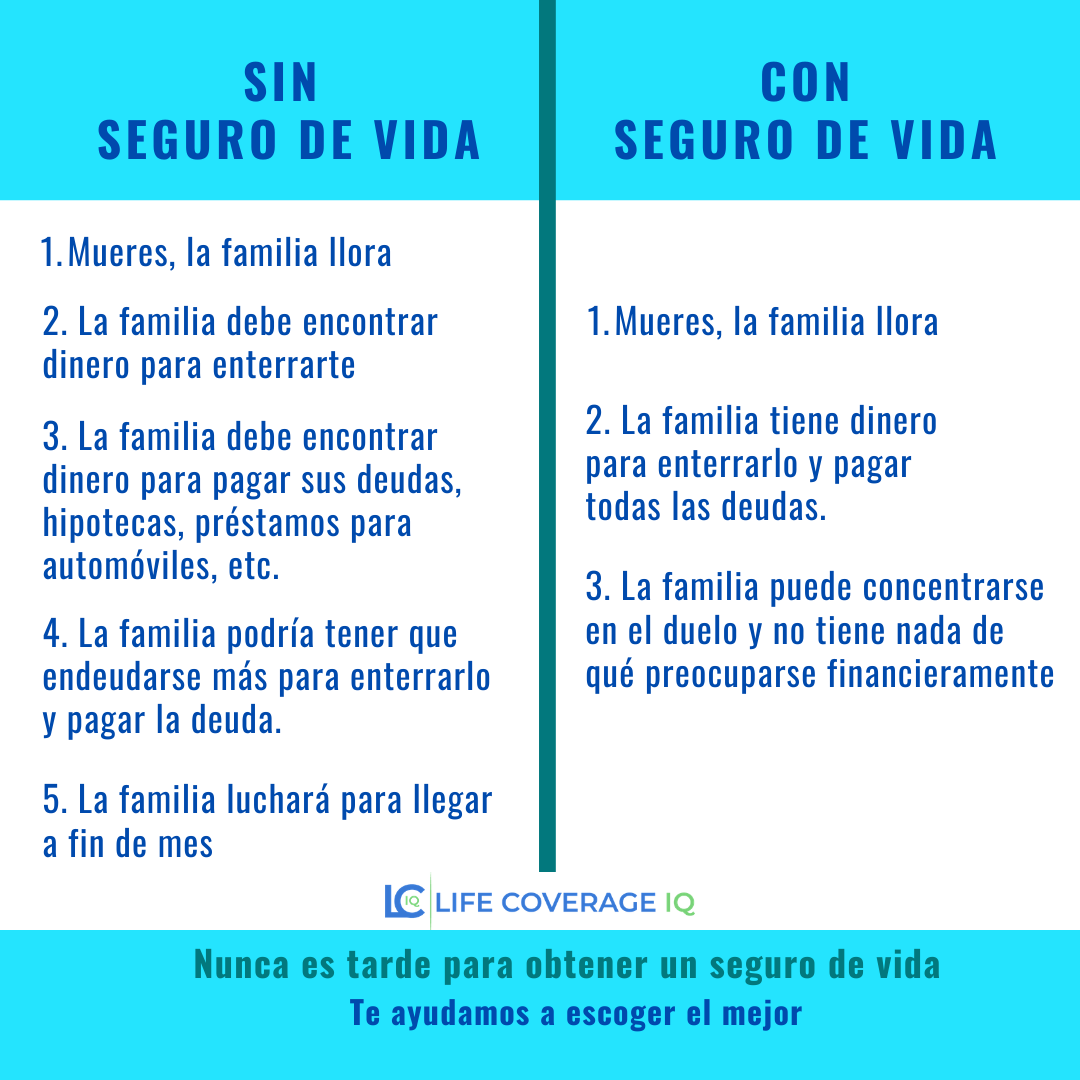 SIN
SEGURO DE VIDA

1. Mueres, la familia llora

2. La familia debe encontrar dinero para enterrarte

3. La familia debe encontrar dinero para pagar sus deudas, hipotecas, préstamos para automóviles, etc.

4. La familia podría tener que endeudarse más para enterrarlo y pagar la deuda.

5. La familia luchará para llegar a fin de mes

CON
SEGURO DE VIDA

1. Mueres, la familia llora

2. La familia tiene dinero para enterrarlo y pagar todas las deudas.

3. La familia puede concentrarse en el duelo y no tiene nada de qué preocuparse financieramente

LC IQ LIFE COVERAGE IQ

Nunca es tarde para obtener un seguro de vida
Te ayudamos a escoger el mejor